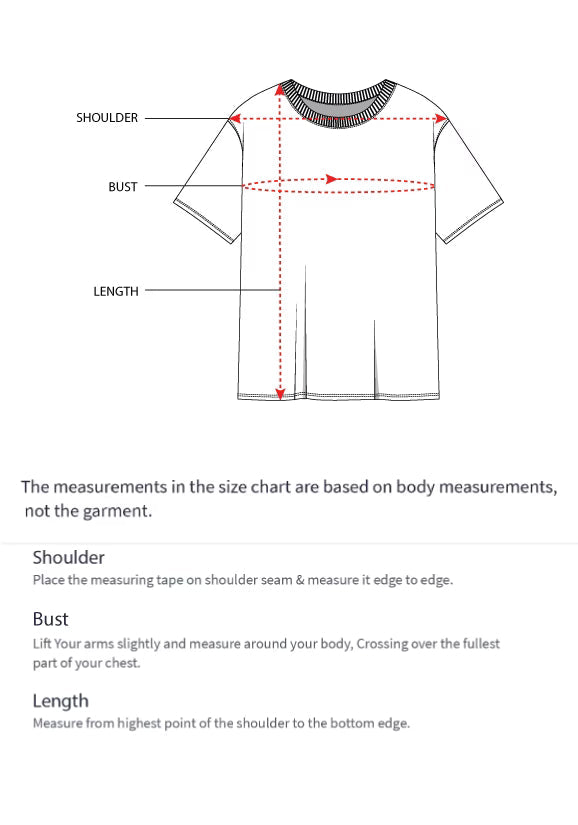 SHOULDER

BUST

LENGTH

The measurements in the size chart are based on body measurements, not the garment.

Shoulder

Place the measuring tape on shoulder seam & measure it edge to edge.

Bust

Lift Your arms slightly and measure around your body, Crossing over the fullest part of your chest.

Length

Measure from highest point of the shoulder to the bottom edge.